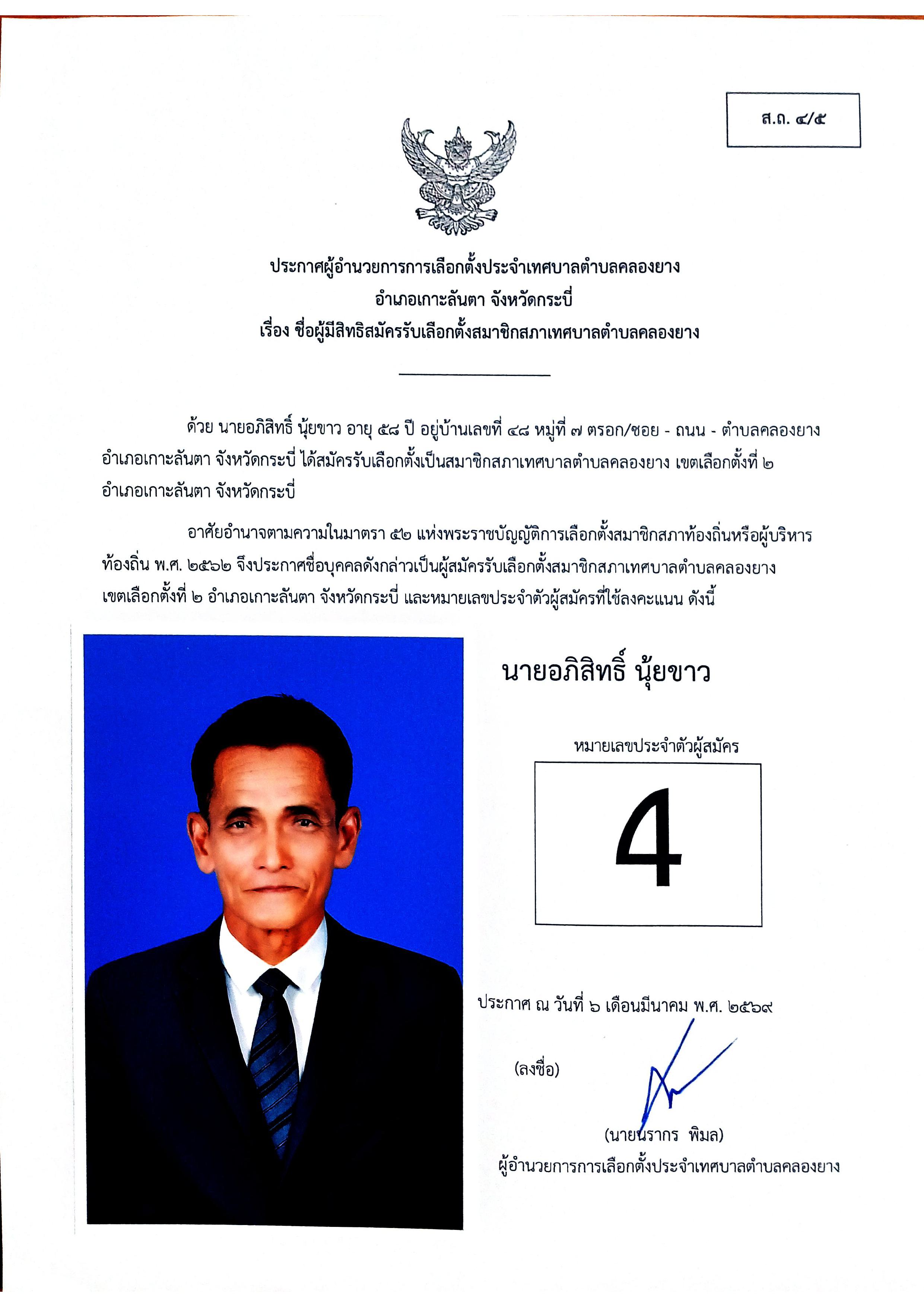 ส.ถ. ๔/๕

ประกาศผู้อำนวยการการเลือกตั้งประจำเทศบาลตำบลคลองยาง
อำเภอเกาะลันตา จังหวัดกระบี่
เรื่อง ชื่อผู้มีสิทธิสมัครรับเลือกตั้งสมาชิกสภาเทศบาลตำบลคลองยาง

ด้วย นายอภิสิทธิ์ นุ้ยขาว อายุ ๕๘ ปี อยู่บ้านเลขที่ ๔๘ หมู่ที่ ๗ ตรอก/ซอย - ถนน - ตำบลคลองยาง อำเภอเกาะลันตา จังหวัดกระบี่ ได้สมัครรับเลือกตั้งเป็นสมาชิกสภาเทศบาลตำบลคลองยาง เขตเลือกตั้งที่ ๒ อำเภอเกาะลันตา จังหวัดกระบี่

อาศัยอำนาจตามความในมาตรา ๕๒ แห่งพระราชบัญญัติการเลือกตั้งสมาชิกสภาท้องถิ่นหรือผู้บริหารท้องถิ่น พ.ศ. ๒๕๖๒ จึงประกาศชื่อบุคคลดังกล่าวเป็นผู้สมัครรับเลือกตั้งสมาชิกสภาเทศบาลตำบลคลองยาง เขตเลือกตั้งที่ ๒ อำเภอเกาะลันตา จังหวัดกระบี่ และหมายเลขประจำตัวผู้สมัครที่ใช้ลงคะแนน ดังนี้

นายอภิสิทธิ์ นุ้ยขาว

หมายเลขประจำตัวผู้สมัคร

4

ประกาศ ณ วันที่ ๖ เดือนมีนาคม พ.ศ. ๒๕๖๙

(ลงชื่อ)

(นายนรากร พิมล)
ผู้อำนวยการการเลือกตั้งประจำเทศบาลตำบลคลองยาง